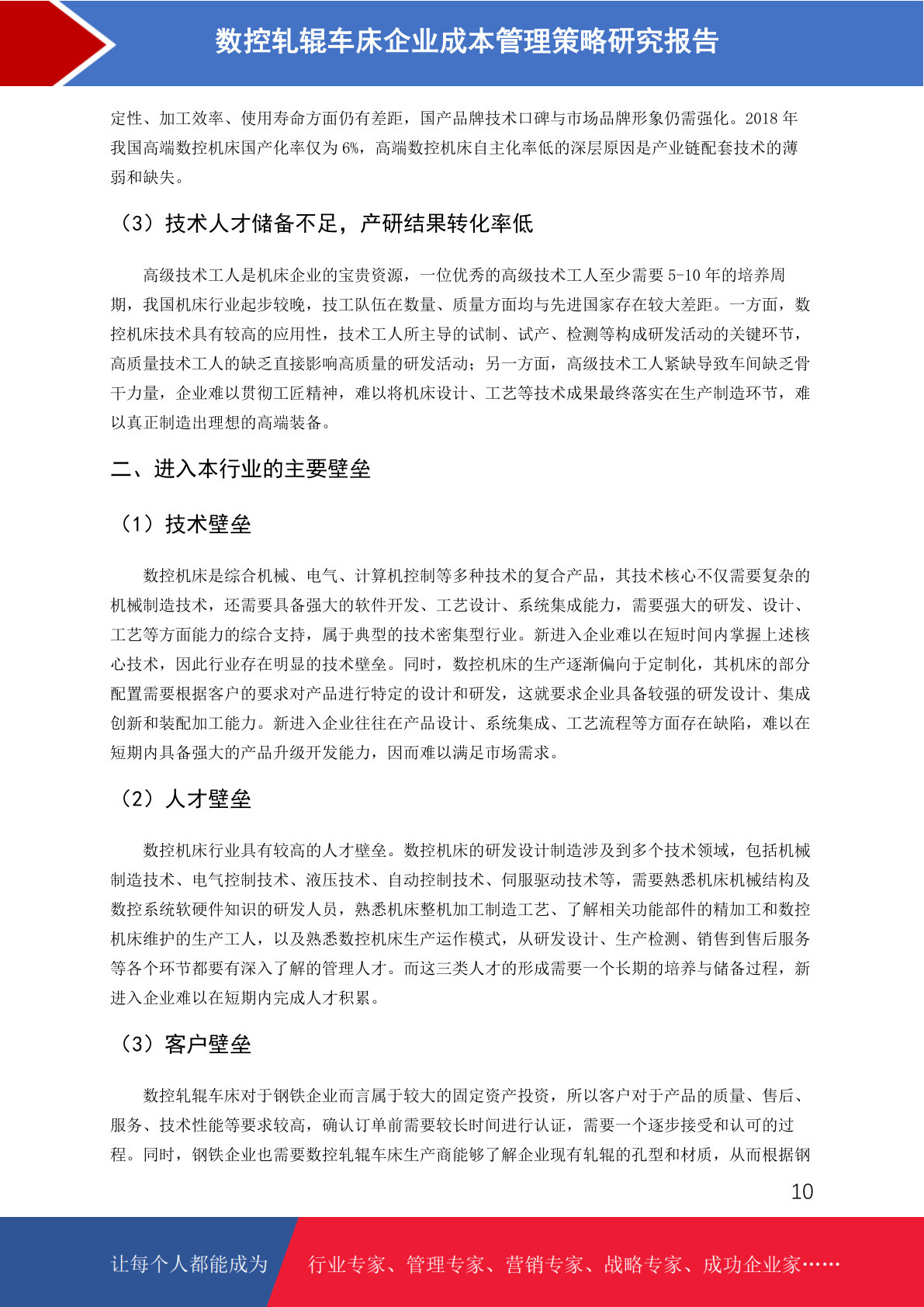 数控轧辊车床企业成本管理策略研究报告

定性、加工效率、使用寿命方面仍有差距，国产品牌技术口碑与市场品牌形象仍需强化。2018 年我国高端数控机床国产化率仅为 6%，高端数控机床自主化率低的深层原因是产业链配套技术的薄弱和缺失。

（3）技术人才储备不足，产研结果转化率低

高级技术工人是机床企业的宝贵资源，一位优秀的高级技术工人至少需要 5-10 年的培养周期，我国机床行业起步较晚，技工队伍在数量、质量方面均与先进国家存在较大差距。一方面，数控机床技术具有较高的应用性，技术工人所主导的试制、试产、检测等构成研发活动的关键环节，高质量技术工人的缺乏直接影响高质量的研发活动；另一方面，高级技术工人紧缺导致车间缺乏骨干力量，企业难以贯彻工匠精神，难以将机床设计、工艺等技术成果最终落实在生产制造环节，难以真正制造出理想的高端装备。

二、进入本行业的主要壁垒

（1）技术壁垒

数控机床是综合机械、电气、计算机控制等多种技术的复合产品，其技术核心不仅需要复杂的机械制造技术，还需要具备强大的软件开发、工艺设计、系统集成能力，需要强大的研发、设计、工艺等方面能力的综合支持，属于典型的技术密集型行业。新进入企业难以在短时间内掌握上述核心技术，因此行业存在明显的技术壁垒。同时，数控机床的生产逐渐偏向于定制化，其机床的部分配置需要根据客户的要求对产品进行特定的设计和研发，这就要求企业具备较强的研发设计、集成创新和装配加工能力。新进入企业往往在产品设计、系统集成、工艺流程等方面存在缺陷，难以在短期内具备强大的产品升级开发能力，因而难以满足市场需求。

（2）人才壁垒

数控机床行业具有较高的人才壁垒。数控机床的研发设计制造涉及到多个技术领域，包括机械制造技术、电气控制技术、液压技术、自动控制技术、伺服驱动技术等，需要熟悉机床机械结构及数控系统软硬件知识的研发人员，熟悉机床整机加工制造工艺、了解相关功能部件的精加工和数控机床维护的生产工人，以及熟悉数控机床生产运作模式，从研发设计、生产检测、销售到售后服务等各个环节都要有深入了解的管理人才。而这三类人才的形成需要一个长期的培养与储备过程，新进入企业难以在短期内完成人才积累。

（3）客户壁垒

数控轧辊车床对于钢铁企业而言属于较大的固定资产投资，所以客户对于产品的质量、售后、服务、技术性能等要求较高，确认订单前需要较长时间进行认证，需要一个逐步接受和认可的过程。同时，钢铁企业也需要数控轧辊车床生产商能够了解企业现有轧辊的孔型和材质，从而根据钢

10

让每个人都能成为 行业专家、管理专家、营销专家、战略专家、成功企业家……